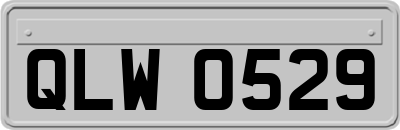 QLW 0529